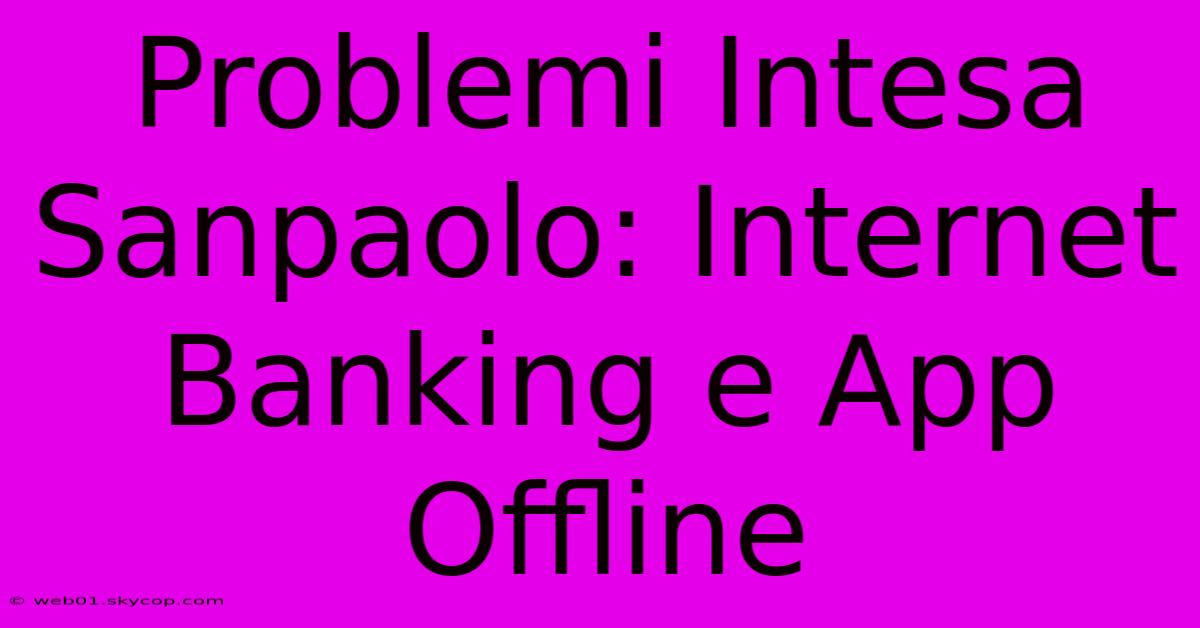 Problemi Intesa Sanpaolo: Internet Banking e App Offline

© web01.skycop.com